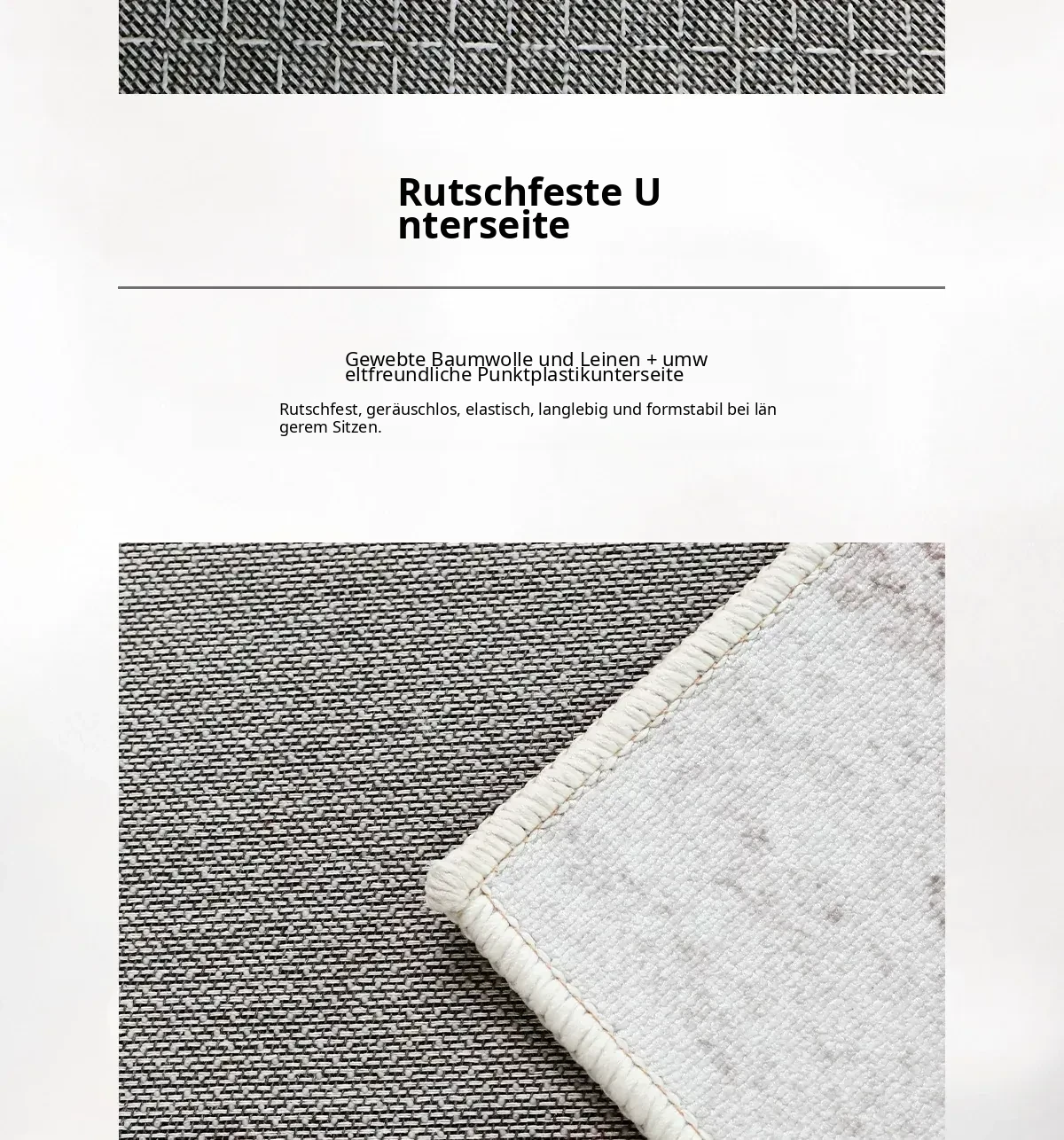 Rutschfeste Unterseite

Gewebte Baumwolle und Leinen + umweltfreundliche Punktplastikunterseite

Rutschfest, geräuschlos, elastisch, langlebig und formstabil bei längerem Sitzen.